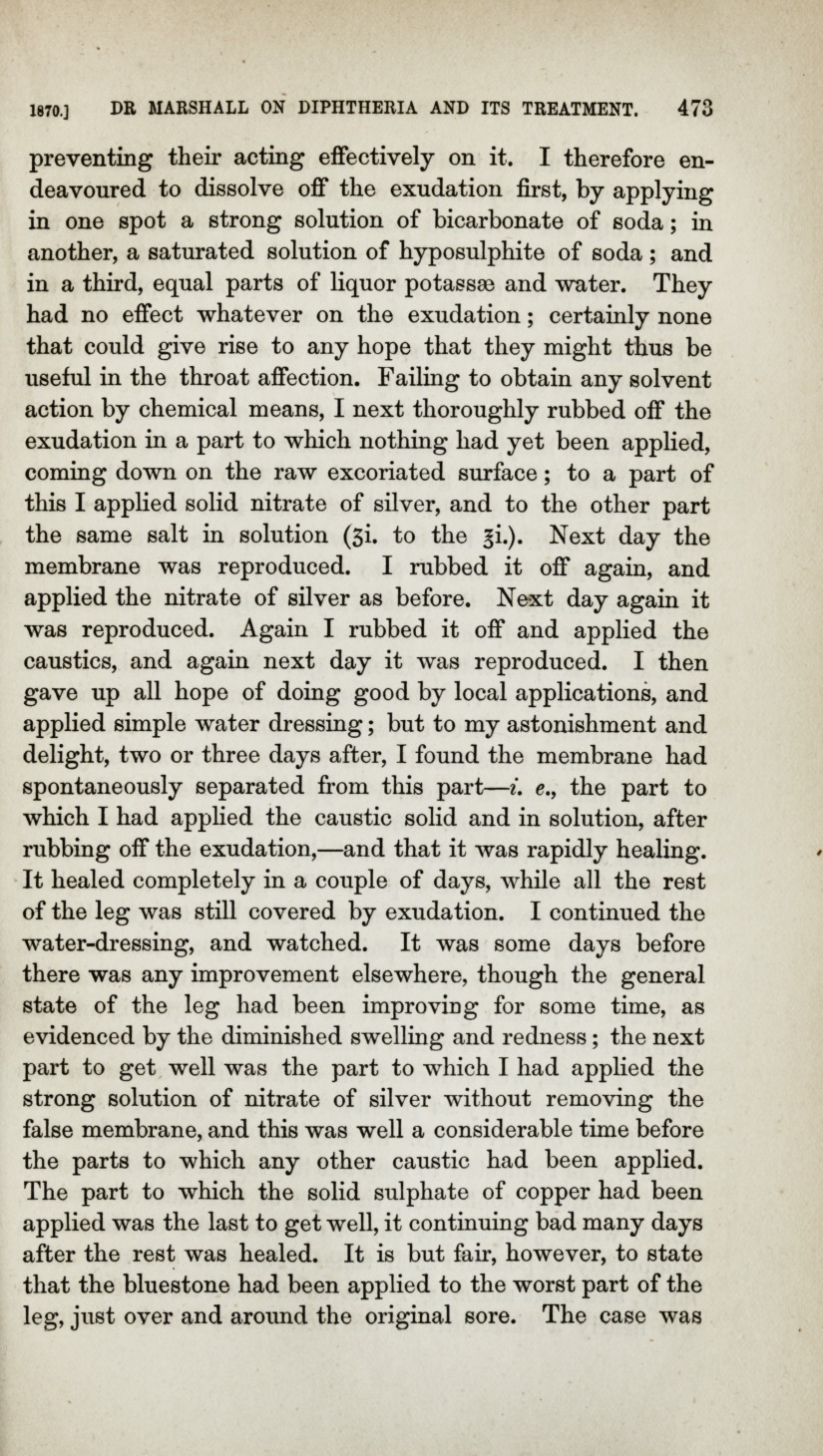 1870.] DR MARSHALL ON DIPHTHERIA AND ITS TREATMENT. 473

preventing their acting effectively on it. I therefore endeavoured to dissolve off the exudation first, by applying in one spot a strong solution of bicarbonate of soda; in another, a saturated solution of hyposulphite of soda; and in a third, equal parts of liquor potassæ and water. They had no effect whatever on the exudation; certainly none that could give rise to any hope that they might thus be useful in the throat affection. Failing to obtain any solvent action by chemical means, I next thoroughly rubbed off the exudation in a part to which nothing had yet been applied, coming down on the raw excoriated surface; to a part of this I applied solid nitrate of silver, and to the other part the same salt in solution (ʒi. to the ℥i.). Next day the membrane was reproduced. I rubbed it off again, and applied the nitrate of silver as before. Next day again it was reproduced. Again I rubbed it off and applied the caustics, and again next day it was reproduced. I then gave up all hope of doing good by local applications, and applied simple water dressing; but to my astonishment and delight, two or three days after, I found the membrane had spontaneously separated from this part—i. e., the part to which I had applied the caustic solid and in solution, after rubbing off the exudation,—and that it was rapidly healing. It healed completely in a couple of days, while all the rest of the leg was still covered by exudation. I continued the water-dressing, and watched. It was some days before there was any improvement elsewhere, though the general state of the leg had been improving for some time, as evidenced by the diminished swelling and redness; the next part to get well was the part to which I had applied the strong solution of nitrate of silver without removing the false membrane, and this was well a considerable time before the parts to which any other caustic had been applied. The part to which the solid sulphate of copper had been applied was the last to get well, it continuing bad many days after the rest was healed. It is but fair, however, to state that the bluestone had been applied to the worst part of the leg, just over and around the original sore. The case was